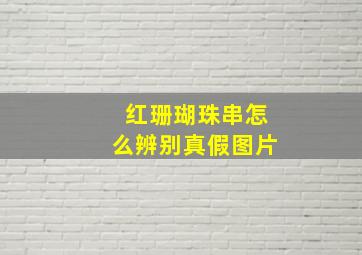 红珊瑚珠串怎么辨别真假图片